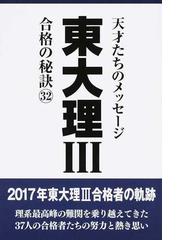 天才たちのメッセージ

東大理III

合格の秘訣32

2017年東大理III合格者の軌跡

理系最高峰の難関を乗り越えてきた
37人の合格者たちの努力と熱き思い